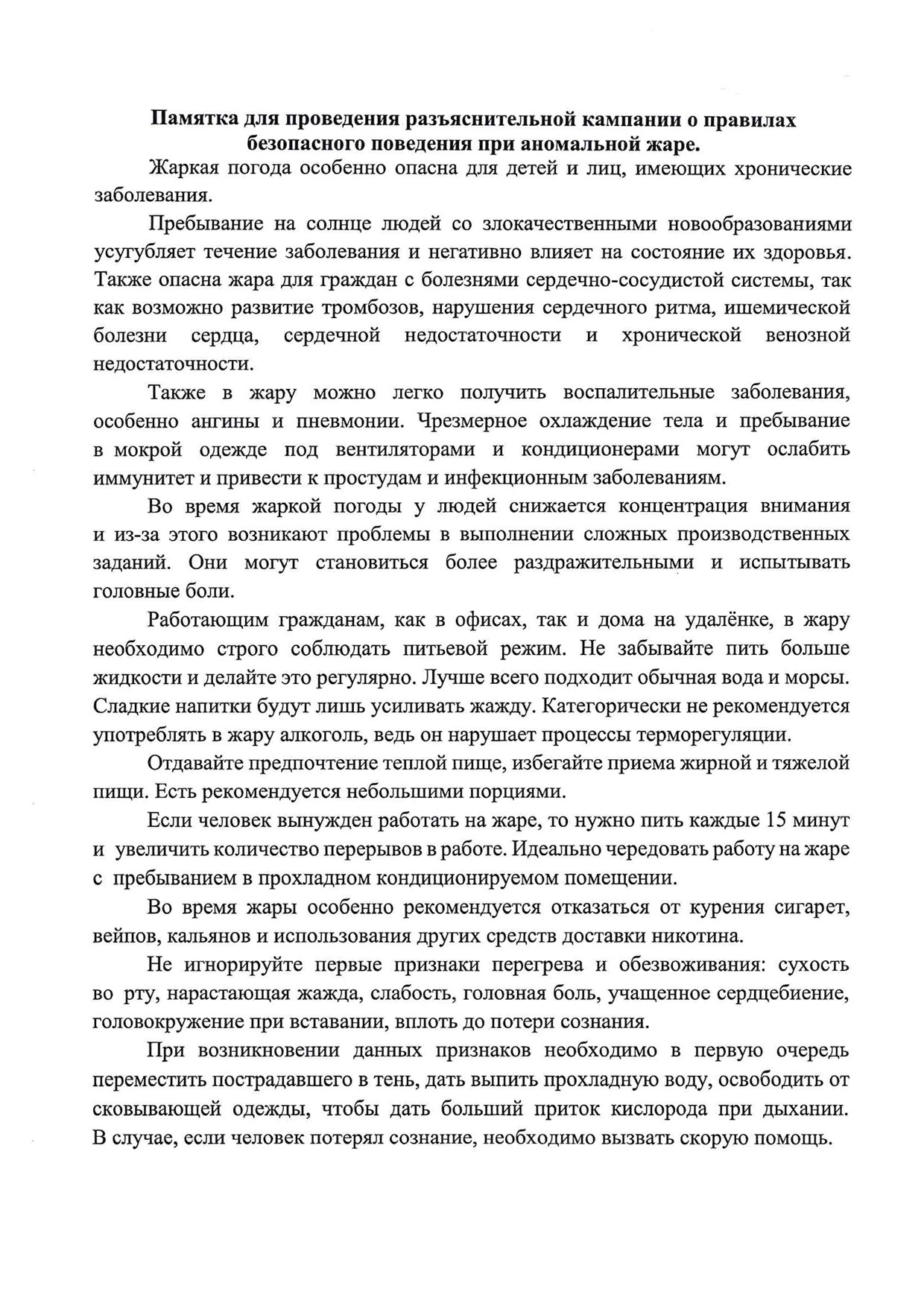 Памятка для проведения разъяснительной кампании о правилах безопасного поведения при аномальной жаре.

Жаркая погода особенно опасна для детей и лиц, имеющих хронические заболевания.

Пребывание на солнце людей со злокачественными новообразованиями усугубляет течение заболевания и негативно влияет на состояние их здоровья. Также опасна жара для граждан с болезнями сердечно-сосудистой системы, так как возможно развитие тромбозов, нарушения сердечного ритма, ишемической болезни сердца, сердечной недостаточности и хронической венозной недостаточности.

Также в жару можно легко получить воспалительные заболевания, особенно ангины и пневмонии. Чрезмерное охлаждение тела и пребывание в мокрой одежде под вентиляторами и кондиционерами могут ослабить иммунитет и привести к простудам и инфекционным заболеваниям.

Во время жаркой погоды у людей снижается концентрация внимания и из-за этого возникают проблемы в выполнении сложных производственных заданий. Они могут становиться более раздражительными и испытывать головные боли.

Работающим гражданам, как в офисах, так и дома на удалёнке, в жару необходимо строго соблюдать питьевой режим. Не забывайте пить больше жидкости и делайте это регулярно. Лучше всего подходит обычная вода и морсы. Сладкие напитки будут лишь усиливать жажду. Категорически не рекомендуется употреблять в жару алкоголь, ведь он нарушает процессы терморегуляции.

Отдавайте предпочтение теплой пище, избегайте приема жирной и тяжелой пищи. Есть рекомендуется небольшими порциями.

Если человек вынужден работать на жаре, то нужно пить каждые 15 минут и увеличить количество перерывов в работе. Идеально чередовать работу на жаре с пребыванием в прохладном кондиционируемом помещении.

Во время жары особенно рекомендуется отказаться от курения сигарет, вейпов, кальянов и использования других средств доставки никотина.

Не игнорируйте первые признаки перегрева и обезвоживания: сухость во рту, нарастающая жажда, слабость, головная боль, учащенное сердцебиение, головокружение при вставании, вплоть до потери сознания.

При возникновении данных признаков необходимо в первую очередь переместить пострадавшего в тень, дать выпить прохладную воду, освободить от сковывающей одежды, чтобы дать больший приток кислорода при дыхании. В случае, если человек потерял сознание, необходимо вызвать скорую помощь.